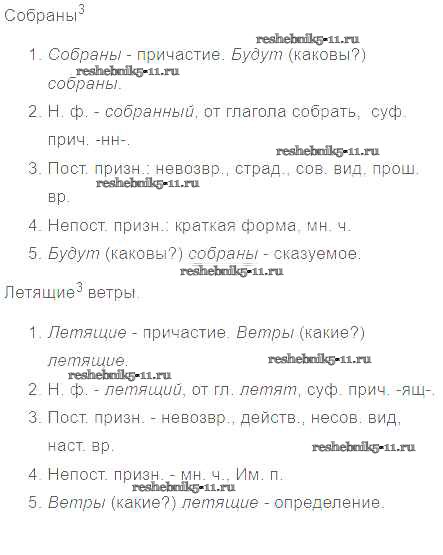 Собраны$^3$

reshebnik5-11.ru

1. Собраны - причастие. Будут (каковы?) собраны.

reshebnik5-11.ru

2. Н. ф. - собранный, от глагола собрать, суф. прич. -нн-.

reshebnik5-11.ru

3. Пост. призн.: невозвр., страд., сов. вид, прош. вр.

reshebnik5-11.ru

4. Непост. призн.: краткая форма, мн. ч.

5. Будут (каковы?) собраны - сказуемое.

reshebnik5-11.ru

Летящие$^3$ ветры.

1. Летящие - причастие. Ветры (какие?) летящие.

reshebnik5-11.ru

reshebnik5-11.ru

2. Н. ф. - летящий, от гл. летят, суф. прич. -ящ-.

3. Пост. призн. - невозвр., действ., несов. вид, наст. вр.

reshebnik5-11.ru

4. Непост. призн. - мн. ч., Им. п.

reshebnik5-11.ru

5. Ветры (какие?) летящие - определение.